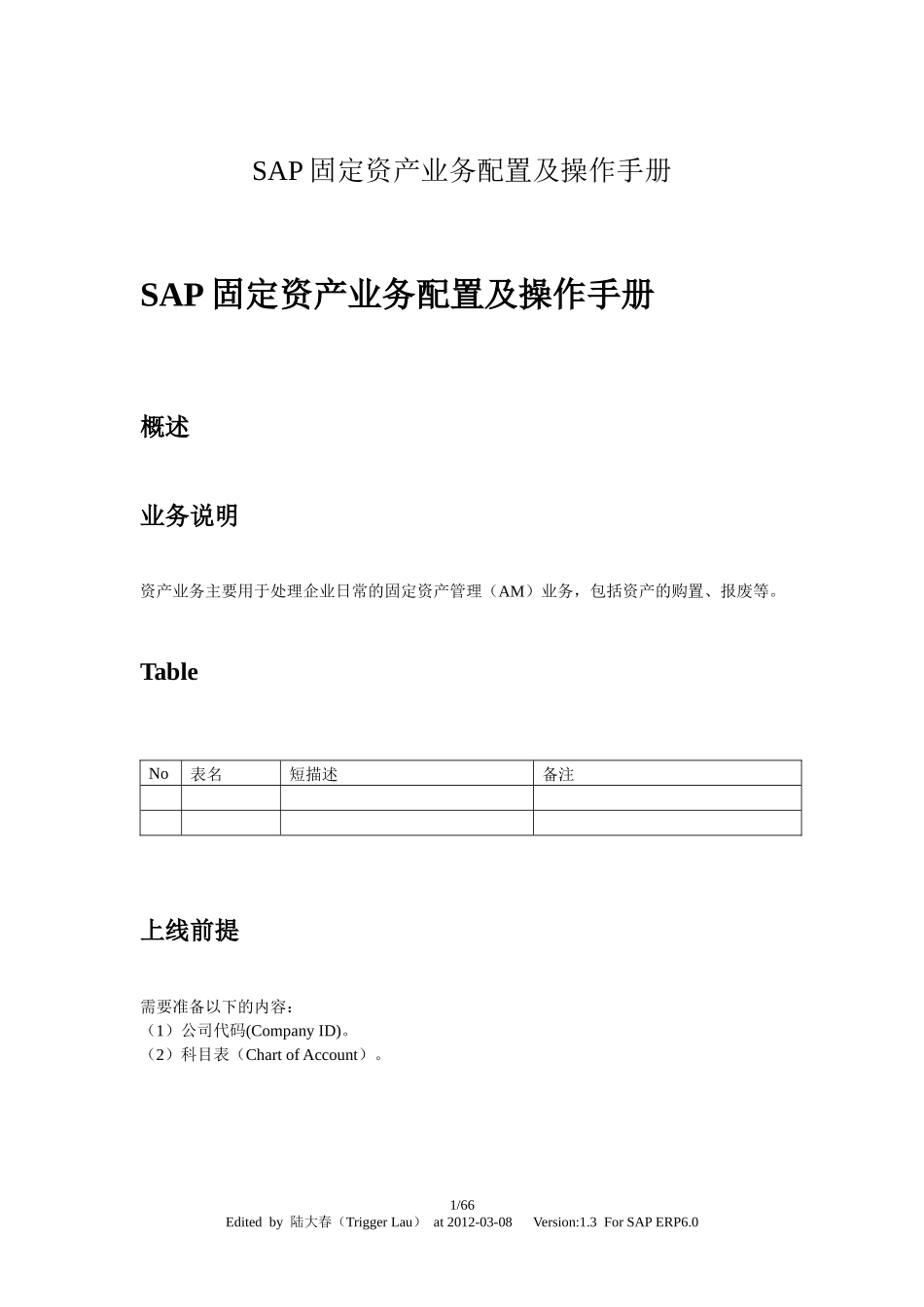 SAP 固定资产业务配置及操作手册

SAP 固定资产业务配置及操作手册

概述

业务说明

资产业务主要用于处理企业日常的固定资产管理（AM）业务，包括资产的购置、报废等。

Table

| No | 表名 | 短描述 | 备注 |
|---|---|---|---|
|  |  |  |  |
|  |  |  |  |

上线前提

需要准备以下的内容：
（1）公司代码(Company ID)。
（2）科目表（Chart of Account）。

1/66
Edited by 陆大春（Trigger Lau） at 2012-03-08 Version:1.3 For SAP ERP6.0